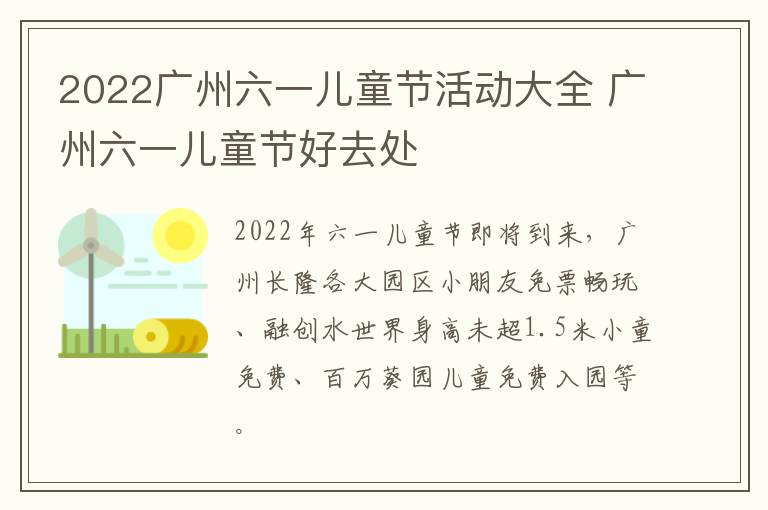 2022广州六一儿童节活动大全 广州六一儿童节好去处

2022年六一儿童节即将到来，广州长隆各大园区小朋友免票畅玩、融创水世界身高未超1.5米小童免费、百万葵园儿童免费入园等。